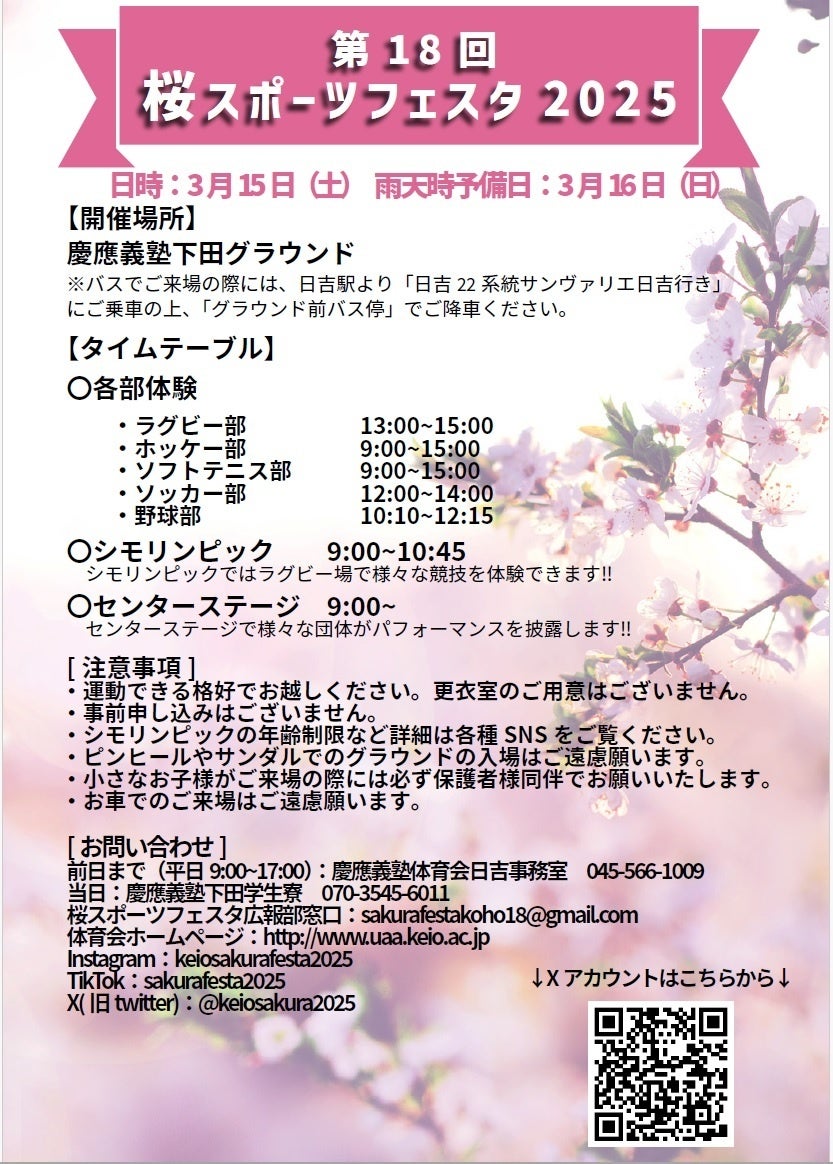 第18回
桜スポーツフェスタ2025

日時：3月15日（土） 雨天時予備日：3月16日（日）

【開催場所】
慶應義塾下田グラウンド
※バスでご来場の際には、日吉駅より「日吉22系統サンヴァリエ日吉行き」にご乗車の上、「グラウンド前バス停」でご降車ください。

【タイムテーブル】
〇各部体験
・ラグビー部 13:00~15:00
・ホッケー部 9:00~15:00
・ソフトテニス部 9:00~15:00
・ソッカー部 12:00~14:00
・野球部 10:10~12:15

〇シモリンピック 9:00~10:45
シモリンピックではラグビー場で様々な競技を体験できます!!

〇センターステージ 9:00~
センターステージで様々な団体がパフォーマンスを披露します!!

[注意事項]
・運動できる格好でお越しください。更衣室のご用意はございません。
・事前申し込みはございません。
・シモリンピックの年齢制限など詳細は各種SNSをご覧ください。
・ピンヒールやサンダルでのグラウンドの入場はご遠慮願います。
・小さなお子様がご来場の際には必ず保護者様同伴でお願いいたします。
・お車でのご来場はご遠慮願います。

[お問い合わせ]
前日まで（平日9:00~17:00）：慶應義塾体育会日吉事務室 045-566-1009
当日：慶應義塾下田学生寮 070-3545-6011
桜スポーツフェスタ広報部窓口：sakurafestakoho18@gmail.com
体育会ホームページ：http://www.uaa.keio.ac.jp
Instagram：keiosakurafesta2025
TikTok：sakurafesta2025
X(旧twitter)：@keiosakura2025

↓Xアカウントはこちらから↓